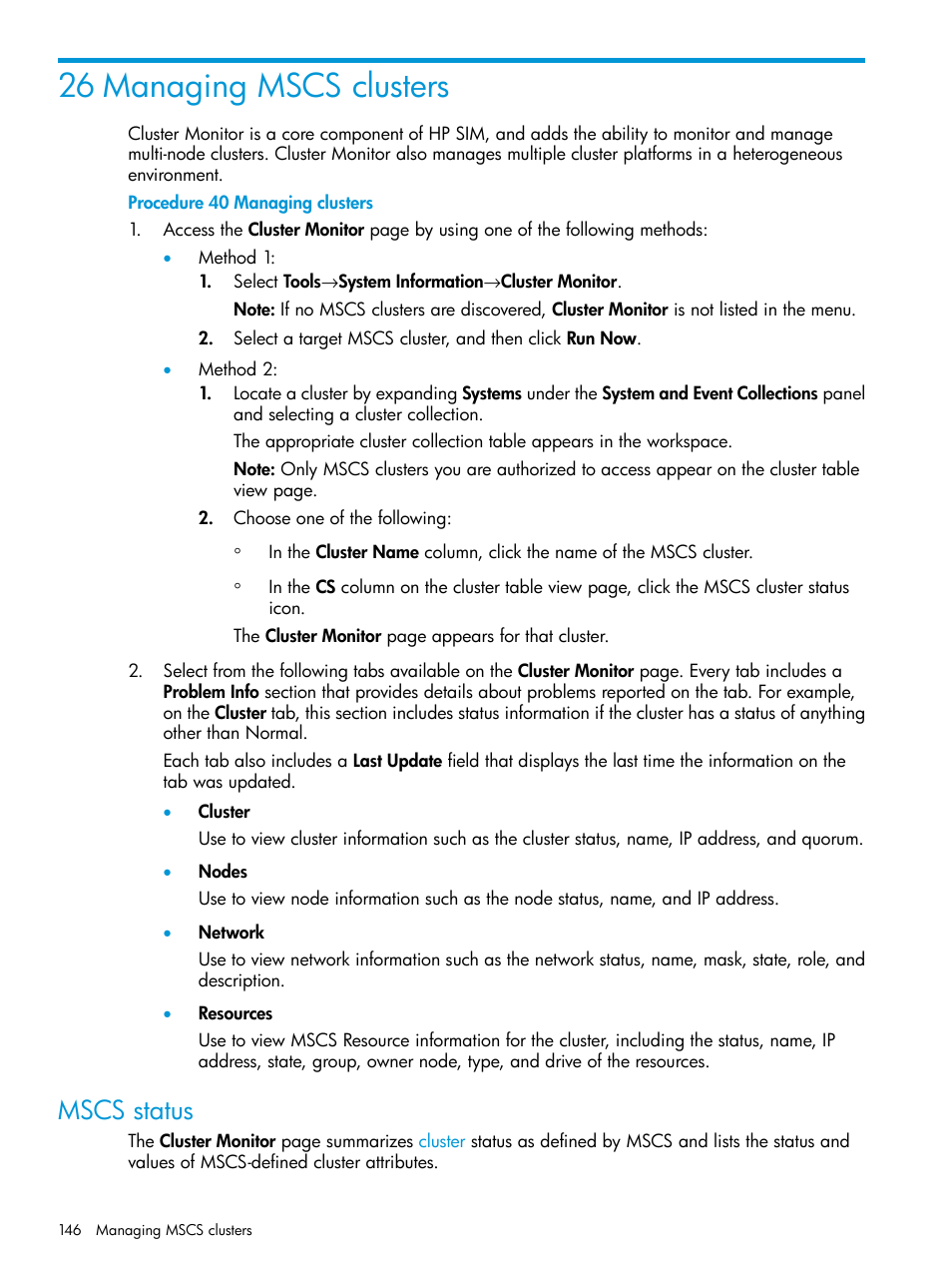 26 Managing MSCS clusters

Cluster Monitor is a core component of HP SIM, and adds the ability to monitor and manage multi-node clusters. Cluster Monitor also manages multiple cluster platforms in a heterogeneous environment.

Procedure 40 Managing clusters

1. Access the Cluster Monitor page by using one of the following methods:

• Method 1:

1. Select Tools→System Information→Cluster Monitor.

Note: If no MSCS clusters are discovered, Cluster Monitor is not listed in the menu.

2. Select a target MSCS cluster, and then click Run Now.

• Method 2:

1. Locate a cluster by expanding Systems under the System and Event Collections panel and selecting a cluster collection.

The appropriate cluster collection table appears in the workspace.

Note: Only MSCS clusters you are authorized to access appear on the cluster table view page.

2. Choose one of the following:

◦ In the Cluster Name column, click the name of the MSCS cluster.

◦ In the CS column on the cluster table view page, click the MSCS cluster status icon.

The Cluster Monitor page appears for that cluster.

2. Select from the following tabs available on the Cluster Monitor page. Every tab includes a Problem Info section that provides details about problems reported on the tab. For example, on the Cluster tab, this section includes status information if the cluster has a status of anything other than Normal.

Each tab also includes a Last Update field that displays the last time the information on the tab was updated.

• Cluster

Use to view cluster information such as the cluster status, name, IP address, and quorum.

• Nodes

Use to view node information such as the node status, name, and IP address.

• Network

Use to view network information such as the network status, name, mask, state, role, and description.

• Resources

Use to view MSCS Resource information for the cluster, including the status, name, IP address, state, group, owner node, type, and drive of the resources.

MSCS status

The Cluster Monitor page summarizes cluster status as defined by MSCS and lists the status and values of MSCS-defined cluster attributes.

146 Managing MSCS clusters